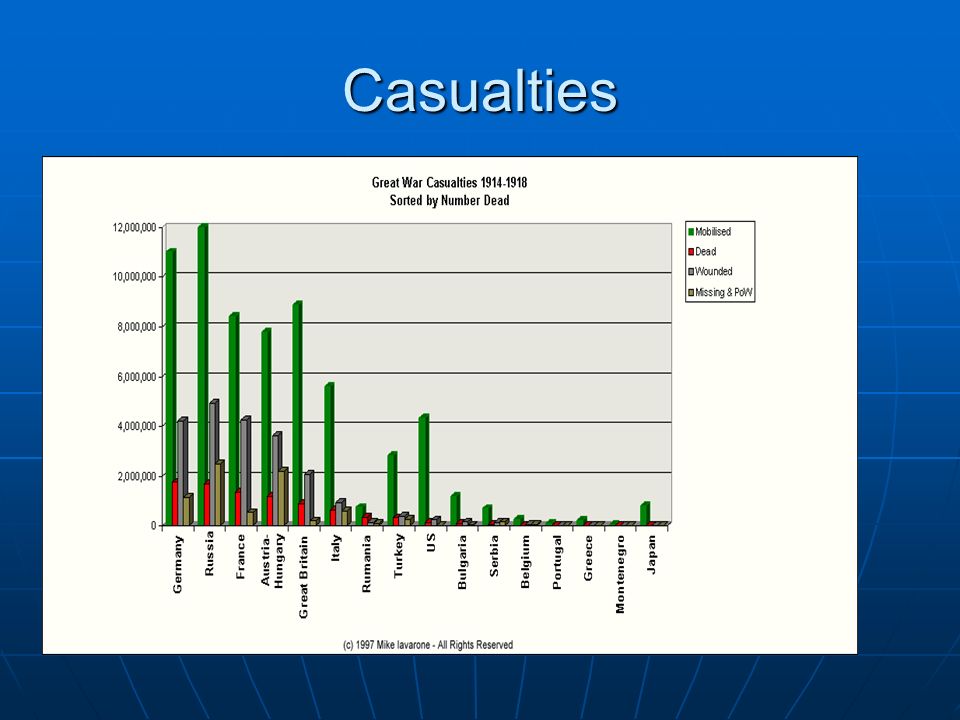 Casualties

Great War Casualties 1914-1918
Sorted by Number Dead

12,000,000
10,000,000
8,000,000
6,000,000
4,000,000
2,000,000
0

Mobilised
Dead
Wounded
Missing & PoW

Germany
Russia
France
Austria-Hungary
Great Britain
Italy
Rumania
Turkey
US
Bulgaria
Serbia
Belgium
Portugal
Greece
Montenegro
Japan

(c) 1997 Mike Iavarone - All Rights Reserved